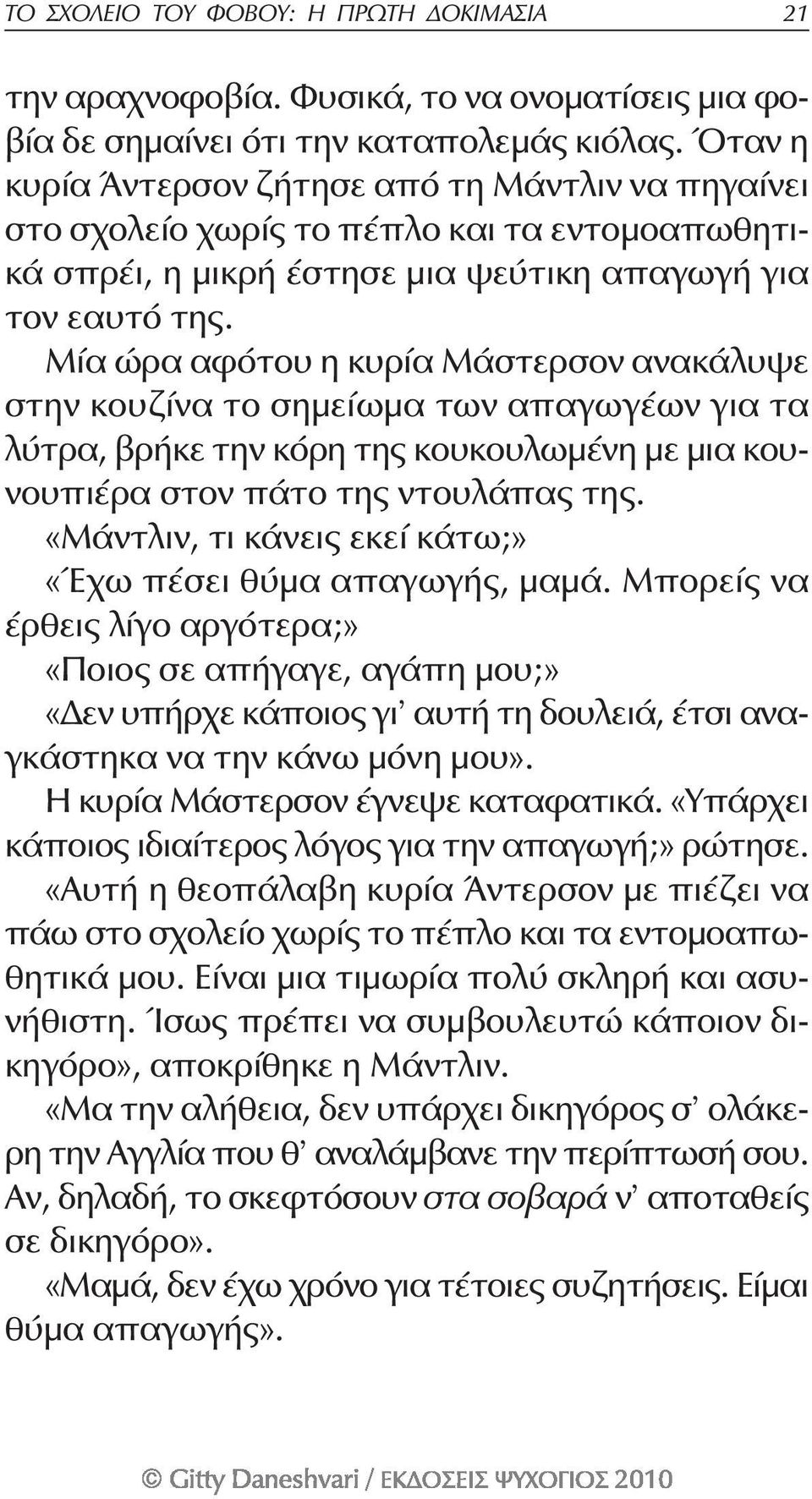 ΤΟ ΣΧΟΛΕΙΟ ΤΟΥ ΦΟΒΟΥ: Η ΠΡΩΤΗ ΔΟΚΙΜΑΣΙΑ 21

την αραχνοφοβία. Φυσικά, το να ονοματίσεις μια φοβία δε σημαίνει ότι την καταπολεμάς κιόλας. Όταν η κυρία Άντερσον ζήτησε από τη Μάντλιν να πηγαίνει στο σχολείο χωρίς το πέπλο και τα εντομοαπωθητικά σπρέι, η μικρή έστησε μια ψεύτικη απαγωγή για τον εαυτό της.

Μία ώρα αφότου η κυρία Μάστερσον ανακάλυψε στην κουζίνα το σημείωμα των απαγωγέων για τα λύτρα, βρήκε την κόρη της κουκουλωμένη με μια κουνουπιέρα στον πάτο της ντουλάπας της.

«Μάντλιν, τι κάνεις εκεί κάτω;»

«Έχω πέσει θύμα απαγωγής, μαμά. Μπορείς να έρθεις λίγο αργότερα;»

«Ποιος σε απήγαγε, αγάπη μου;»

«Δεν υπήρχε κάποιος γι' αυτή τη δουλειά, έτσι αναγκάστηκα να την κάνω μόνη μου».

Η κυρία Μάστερσον έγνεψε καταφατικά. «Υπάρχει κάποιος ιδιαίτερος λόγος για την απαγωγή;» ρώτησε.

«Αυτή η θεοπάλαβη κυρία Άντερσον με πιέζει να πάω στο σχολείο χωρίς το πέπλο και τα εντομοαπωθητικά μου. Είναι μια τιμωρία πολύ σκληρή και ασυνήθιστη. Ίσως πρέπει να συμβουλευτώ κάποιον δικηγόρο», αποκρίθηκε η Μάντλιν.

«Μα την αλήθεια, δεν υπάρχει δικηγόρος σ' ολάκερη την Αγγλία που θ' αναλάμβανε την περίπτωσή σου. Αν, δηλαδή, το σκεφτόσουν στα σοβαρά ν' αποταθείς σε δικηγόρο».

«Μαμά, δεν έχω χρόνο για τέτοιες συζητήσεις. Είμαι θύμα απαγωγής».

© Gitty Daneshvari / ΕΚΔΟΣΕΙΣ ΨΥΧΟΓΙΟΣ 2010